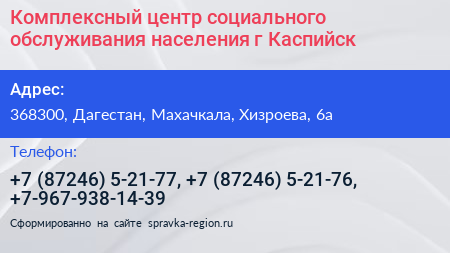 Комплексный центр социального обслуживания населения г Каспийск

Адрес:

368300, Дагестан, Махачкала, Хизроева, 6а

Телефон:

+7 (87246) 5-21-77, +7 (87246) 5-21-76, +7-967-938-14-39

Сформированно на сайте spravka-region.ru